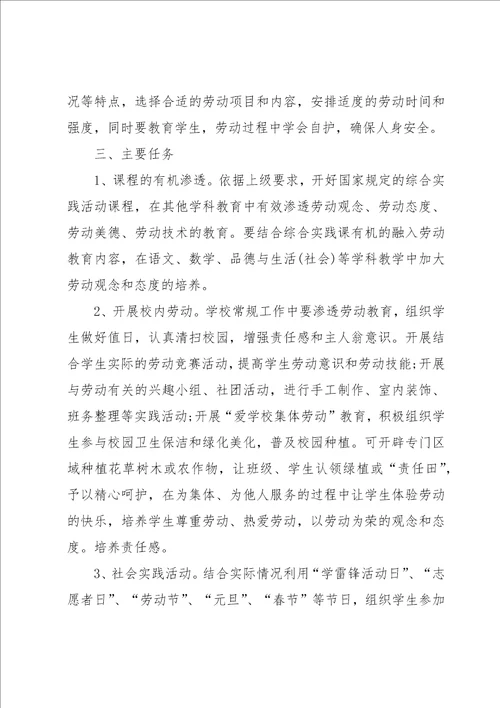 况等特点，选择合适的劳动项目和内容，安排适度的劳动时间和强度，同时要教育学生，劳动过程中学会自护，确保人身安全。

三、主要任务

1、课程的有机渗透。依据上级要求，开好国家规定的综合实践活动课程，在其他学科教育中有效渗透劳动观念、劳动态度、劳动美德、劳动技术的教育。要结合综合实践课有机的融入劳动教育内容，在语文、数学、品德与生活(社会)等学科教学中加大劳动观念和态度的培养。

2、开展校内劳动。学校常规工作中要渗透劳动教育，组织学生做好值日，认真清扫校园，增强责任感和主人翁意识。开展结合学生实际的劳动竞赛活动，提高学生劳动意识和劳动技能;开展与劳动有关的兴趣小组、社团活动，进行手工制作、室内装饰、班务整理等实践活动;开展“爱学校集体劳动”教育，积极组织学生参与校园卫生保洁和绿化美化，普及校园种植。可开辟专门区域种植花草树木或农作物，让班级、学生认领绿植或“责任田”，予以精心呵护，在为集体、为他人服务的过程中让学生体验劳动的快乐，培养学生尊重劳动、热爱劳动，以劳动为荣的观念和态度。培养责任感。

3、社会实践活动。结合实际情况利用“学雷锋活动日”、“志愿者日”、“劳动节”、“元旦”、“春节”等节日，组织学生参加